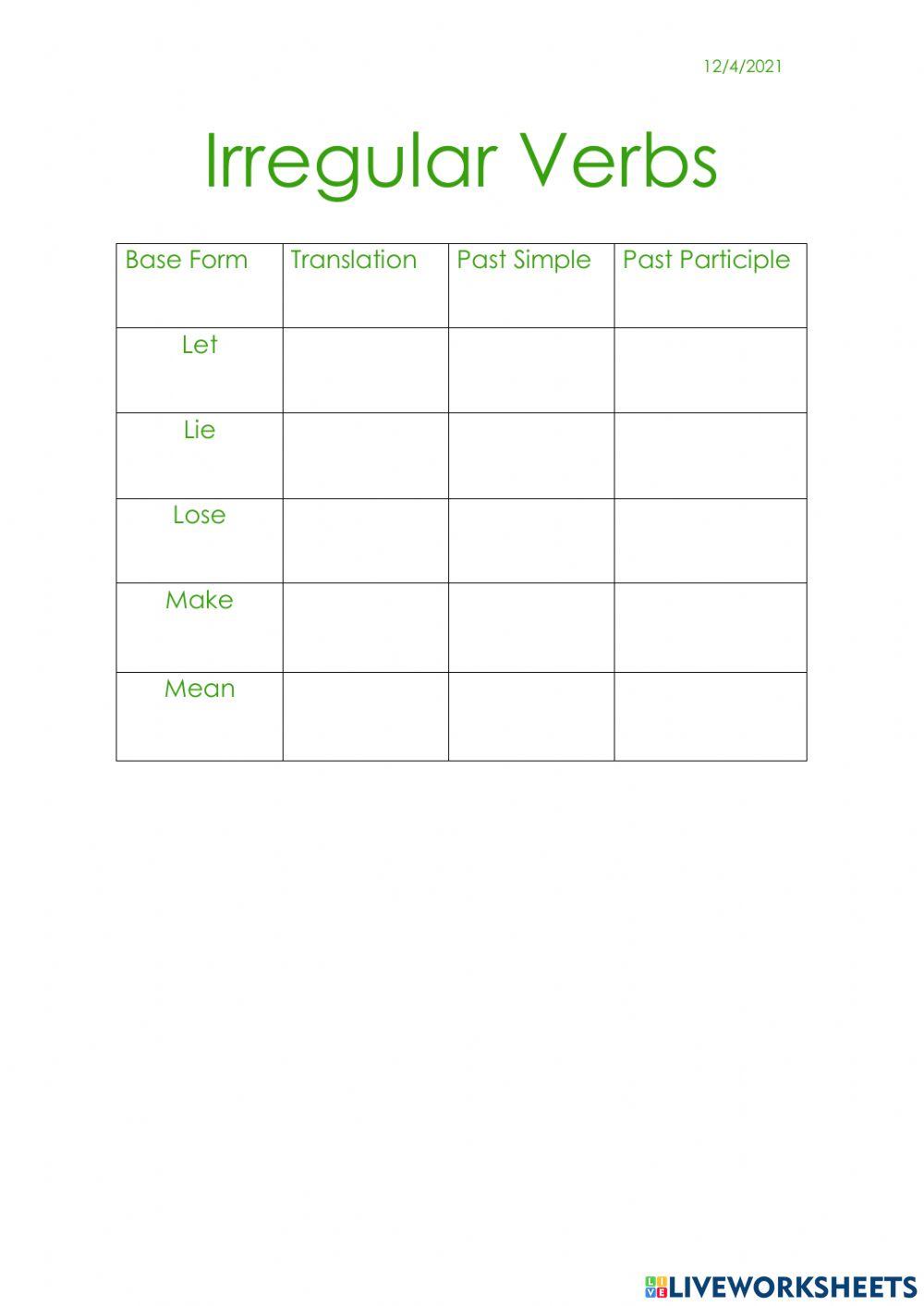 12/4/2021

Irregular Verbs

| Base Form | Translation | Past Simple | Past Participle |
|---|---|---|---|
| Let | | | |
| Lie | | | |
| Lose | | | |
| Make | | | |
| Mean | | | |

LIVEWORKSHEETS